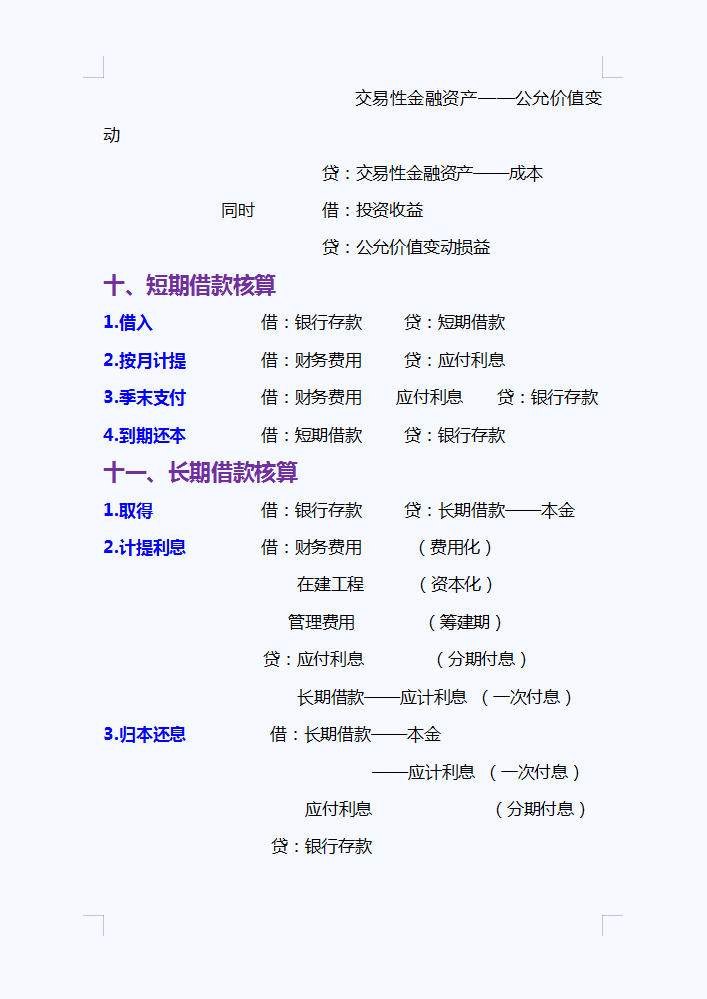 交易性金融资产——公允价值变动

贷：交易性金融资产——成本

同时 借：投资收益

贷：公允价值变动损益

十、短期借款核算

1.借入 借：银行存款 贷：短期借款

2.按月计提 借：财务费用 贷：应付利息

3.季末支付 借：财务费用 应付利息 贷：银行存款

4.到期还本 借：短期借款 贷：银行存款

十一、长期借款核算

1.取得 借：银行存款 贷：长期借款——本金

2.计提利息 借：财务费用 （费用化）

在建工程 （资本化）

管理费用 （筹建期）

贷：应付利息 （分期付息）

长期借款——应计利息 （一次付息）

3.归本还息 借：长期借款——本金

——应计利息 （一次付息）

应付利息 （分期付息）

贷：银行存款